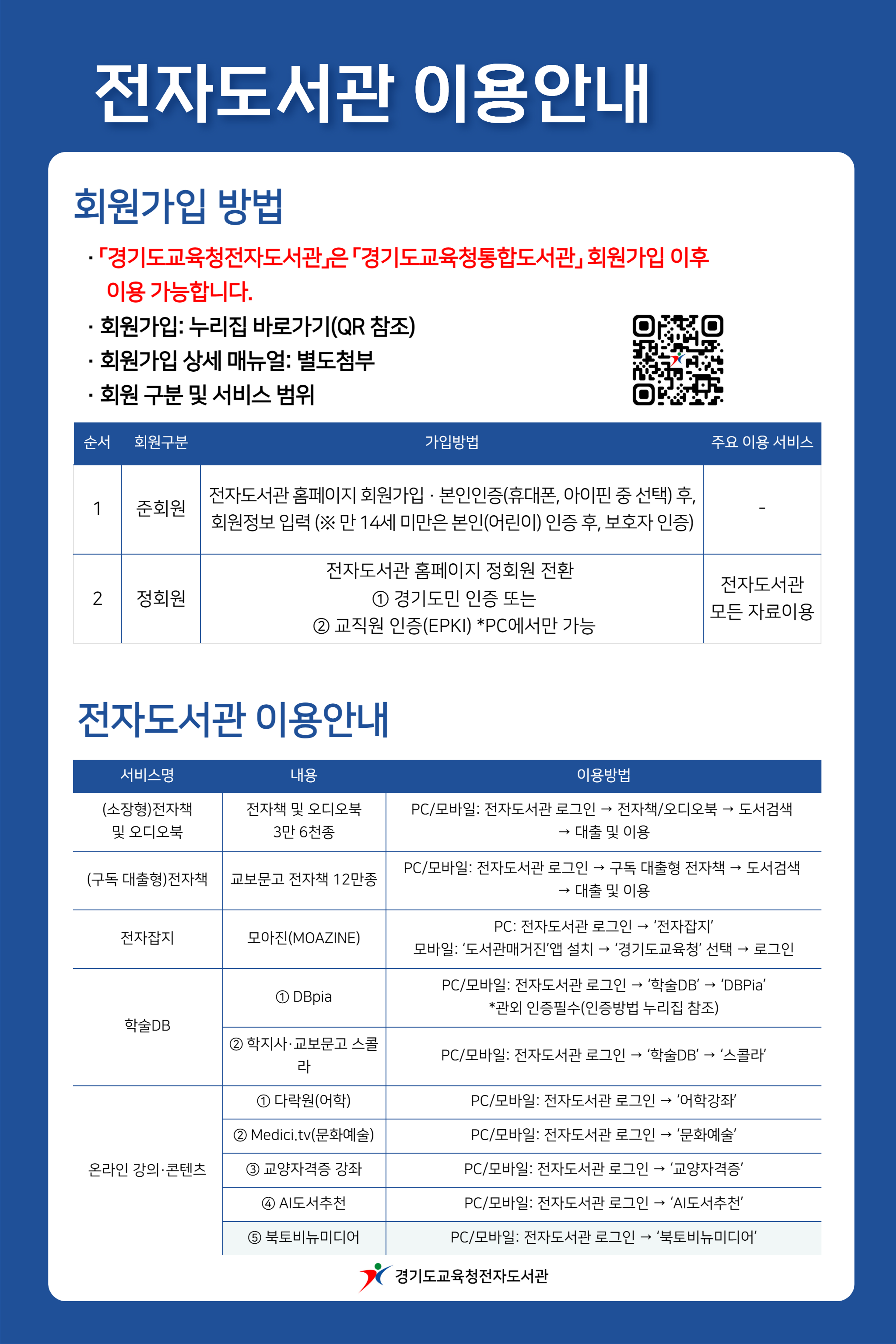 전자도서관 이용안내

회원가입 방법

· 「경기도교육청전자도서관」은 「경기도교육청통합도서관」 회원가입 이후 이용 가능합니다.

· 회원가입: 누리집 바로가기(QR 참조)
· 회원가입 상세 매뉴얼: 별도첨부
· 회원 구분 및 서비스 범위

| 순서 | 회원구분 | 가입방법 | 주요 이용 서비스 |
|---|---|---|---|
| 1 | 준회원 | 전자도서관 홈페이지 회원가입 · 본인인증(휴대폰, 아이핀 중 선택) 후, 회원정보 입력 (※ 만 14세 미만은 본인(어린이) 인증 후, 보호자 인증) | - |
| 2 | 정회원 | 전자도서관 홈페이지 정회원 전환 ① 경기도민 인증 또는 ② 교직원 인증(EPKI) *PC에서만 가능 | 전자도서관 모든 자료이용 |

전자도서관 이용안내

| 서비스명 | 내용 | 이용방법 |
|---|---|---|
| (소장형)전자책 및 오디오북 | 전자책 및 오디오북 3만 6천종 | PC/모바일: 전자도서관 로그인 → 전자책/오디오북 → 도서검색 → 대출 및 이용 |
| (구독 대출형)전자책 | 교보문고 전자책 12만종 | PC/모바일: 전자도서관 로그인 → 구독 대출형 전자책 → 도서검색 → 대출 및 이용 |
| 전자잡지 | 모아진(MOAZINE) | PC: 전자도서관 로그인 → '전자잡지' 모바일: '도서관매거진'앱 설치 → '경기도교육청' 선택 → 로그인 |
| 학술DB | ① DBpia | PC/모바일: 전자도서관 로그인 → '학술DB' → 'DBPia' *관외 인증필수(인증방법 누리집 참조) |
|  | ② 학지사·교보문고 스콜라 | PC/모바일: 전자도서관 로그인 → '학술DB' → '스콜라' |
| 온라인 강의·콘텐츠 | ① 다락원(어학) | PC/모바일: 전자도서관 로그인 → '어학강좌' |
|  | ② Medici.tv(문화예술) | PC/모바일: 전자도서관 로그인 → '문화예술' |
|  | ③ 교양자격증 강좌 | PC/모바일: 전자도서관 로그인 → '교양자격증' |
|  | ④ AI도서추천 | PC/모바일: 전자도서관 로그인 → 'AI도서추천' |
|  | ⑤ 북토비뉴미디어 | PC/모바일: 전자도서관 로그인 → '북토비뉴미디어' |

경기도교육청전자도서관